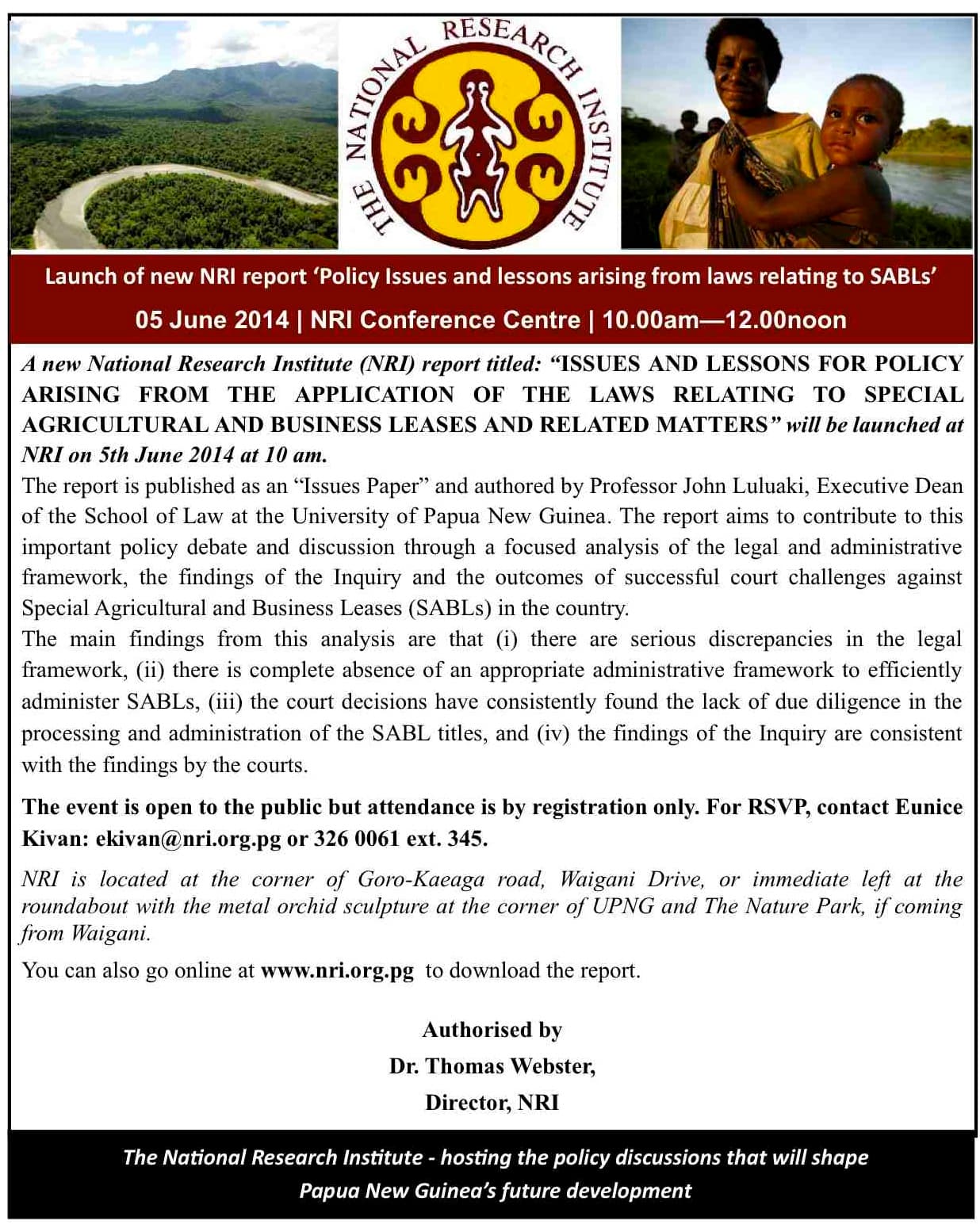 THE NATIONAL RESEARCH INSTITUTE

Launch of new NRI report 'Policy Issues and lessons arising from laws relating to SABLs'

05 June 2014 | NRI Conference Centre | 10.00am—12.00noon

A new National Research Institute (NRI) report titled: "ISSUES AND LESSONS FOR POLICY ARISING FROM THE APPLICATION OF THE LAWS RELATING TO SPECIAL AGRICULTURAL AND BUSINESS LEASES AND RELATED MATTERS" will be launched at NRI on 5th June 2014 at 10 am.

The report is published as an "Issues Paper" and authored by Professor John Luluaki, Executive Dean of the School of Law at the University of Papua New Guinea. The report aims to contribute to this important policy debate and discussion through a focused analysis of the legal and administrative framework, the findings of the Inquiry and the outcomes of successful court challenges against Special Agricultural and Business Leases (SABLs) in the country.

The main findings from this analysis are that (i) there are serious discrepancies in the legal framework, (ii) there is complete absence of an appropriate administrative framework to efficiently administer SABLs, (iii) the court decisions have consistently found the lack of due diligence in the processing and administration of the SABL titles, and (iv) the findings of the Inquiry are consistent with the findings by the courts.

The event is open to the public but attendance is by registration only. For RSVP, contact Eunice Kivan: ekivan@nri.org.pg or 326 0061 ext. 345.

NRI is located at the corner of Goro-Kaeaga road, Waigani Drive, or immediate left at the roundabout with the metal orchid sculpture at the corner of UPNG and The Nature Park, if coming from Waigani.

You can also go online at www.nri.org.pg to download the report.

Authorised by
Dr. Thomas Webster,
Director, NRI

The National Research Institute - hosting the policy discussions that will shape Papua New Guinea's future development